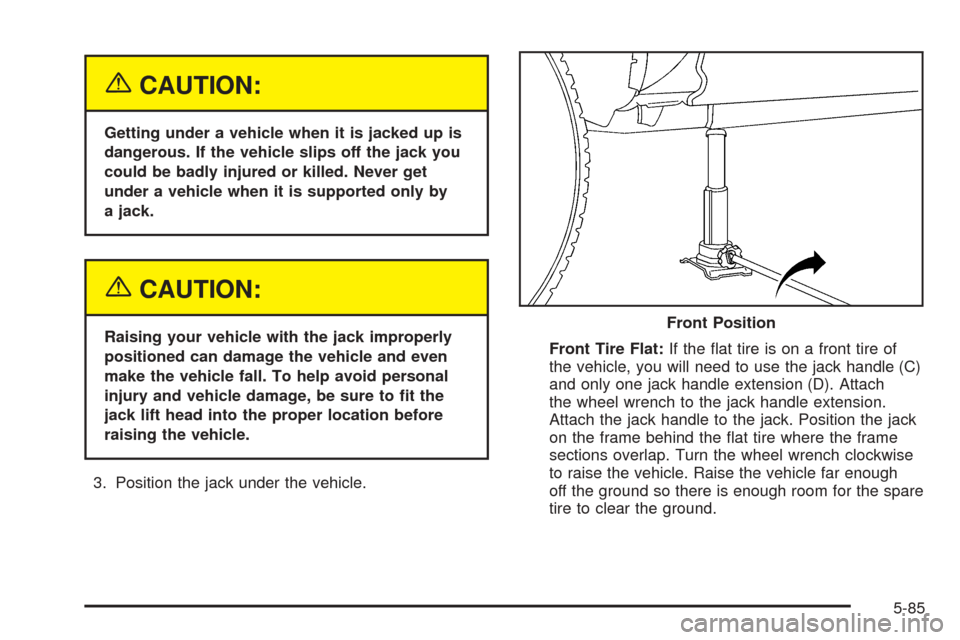 CAUTION:

Getting under a vehicle when it is jacked up is dangerous. If the vehicle slips off the jack you could be badly injured or killed. Never get under a vehicle when it is supported only by a jack.

CAUTION:

Raising your vehicle with the jack improperly positioned can damage the vehicle and even make the vehicle fall. To help avoid personal injury and vehicle damage, be sure to fit the jack lift head into the proper location before raising the vehicle.

3. Position the jack under the vehicle.

Front Position

Front Tire Flat: If the flat tire is on a front tire of the vehicle, you will need to use the jack handle (C) and only one jack handle extension (D). Attach the wheel wrench to the jack handle extension. Attach the jack handle to the jack. Position the jack on the frame behind the flat tire where the frame sections overlap. Turn the wheel wrench clockwise to raise the vehicle. Raise the vehicle far enough off the ground so there is enough room for the spare tire to clear the ground.

5-85

carmanualsonline.info